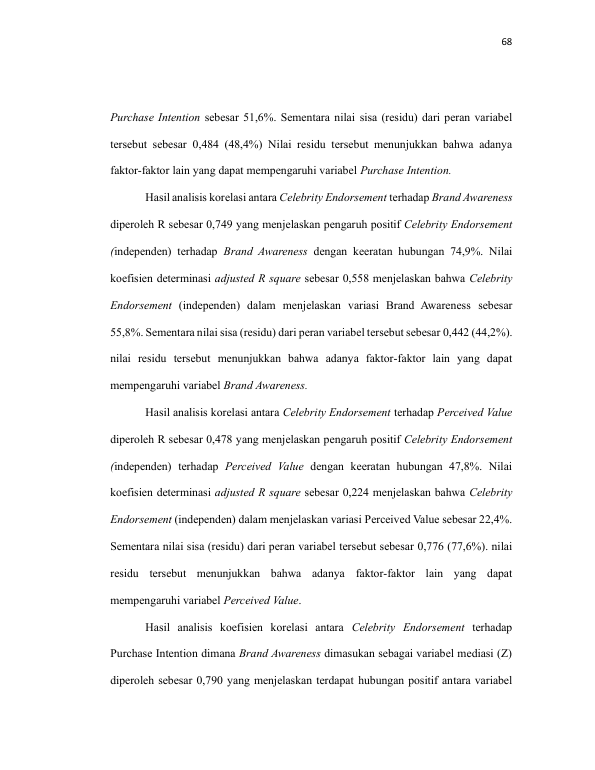 68

Purchase Intention sebesar 51,6%. Sementara nilai sisa (residu) dari peran variabel tersebut sebesar 0,484 (48,4%) Nilai residu tersebut menunjukkan bahwa adanya faktor-faktor lain yang dapat mempengaruhi variabel Purchase Intention.

Hasil analisis korelasi antara Celebrity Endorsement terhadap Brand Awareness diperoleh R sebesar 0,749 yang menjelaskan pengaruh positif Celebrity Endorsement (independen) terhadap Brand Awareness dengan keeratan hubungan 74,9%. Nilai koefisien determinasi adjusted R square sebesar 0,558 menjelaskan bahwa Celebrity Endorsement (independen) dalam menjelaskan variasi Brand Awareness sebesar 55,8%. Sementara nilai sisa (residu) dari peran variabel tersebut sebesar 0,442 (44,2%). nilai residu tersebut menunjukkan bahwa adanya faktor-faktor lain yang dapat mempengaruhi variabel Brand Awareness.

Hasil analisis korelasi antara Celebrity Endorsement terhadap Perceived Value diperoleh R sebesar 0,478 yang menjelaskan pengaruh positif Celebrity Endorsement (independen) terhadap Perceived Value dengan keeratan hubungan 47,8%. Nilai koefisien determinasi adjusted R square sebesar 0,224 menjelaskan bahwa Celebrity Endorsement (independen) dalam menjelaskan variasi Perceived Value sebesar 22,4%. Sementara nilai sisa (residu) dari peran variabel tersebut sebesar 0,776 (77,6%). nilai residu tersebut menunjukkan bahwa adanya faktor-faktor lain yang dapat mempengaruhi variabel Perceived Value.

Hasil analisis koefisien korelasi antara Celebrity Endorsement terhadap Purchase Intention dimana Brand Awareness dimasukan sebagai variabel mediasi (Z) diperoleh sebesar 0,790 yang menjelaskan terdapat hubungan positif antara variabel